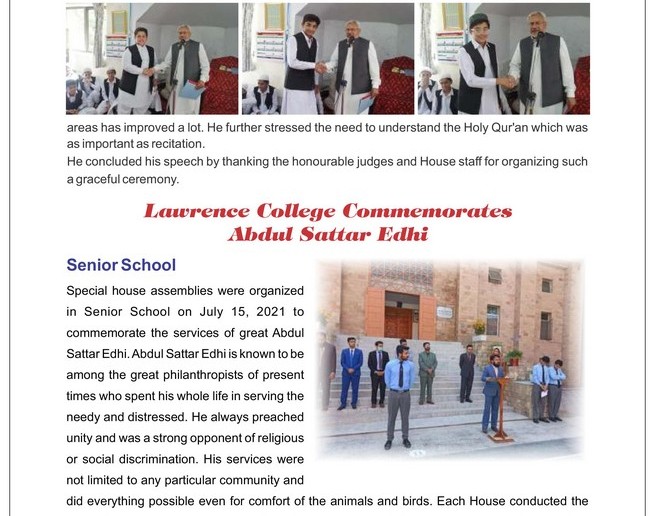 areas has improved a lot. He further stressed the need to understand the Holy Qur'an which was as important as recitation.
He concluded his speech by thanking the honourable judges and House staff for organizing such a graceful ceremony.

Lawrence College Commemorates Abdul Sattar Edhi

Senior School

Special house assemblies were organized in Senior School on July 15, 2021 to commemorate the services of great Abdul Sattar Edhi. Abdul Sattar Edhi is known to be among the great philanthropists of present times who spent his whole life in serving the needy and distressed. He always preached unity and was a strong opponent of religious or social discrimination. His services were not limited to any particular community and did everything possible even for comfort of the animals and birds. Each House conducted the